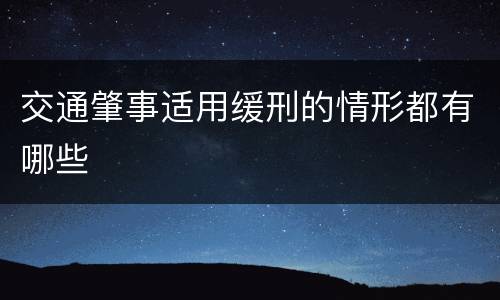 交通肇事适用缓刑的情形都有哪些